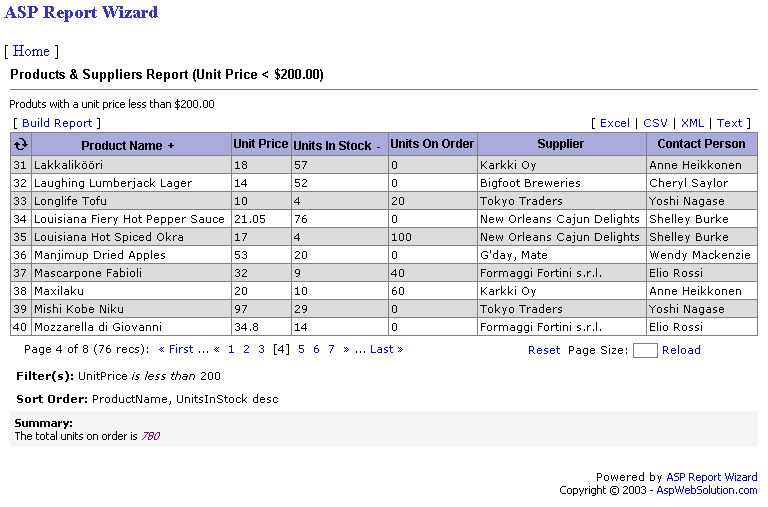 ASP Report Wizard

[ Home ]

Products & Suppliers Report (Unit Price < $200.00)

Produts with a unit price less than $200.00

[ Build Report ]

[ Excel | CSV | XML | Text ]

| | Product Name + | Unit Price | Units In Stock - | Units On Order | Supplier | Contact Person |
|---|---|---|---|---|---|---|
| 31 | Lakkalikööri | 18 | 57 | 0 | Karkki Oy | Anne Heikkonen |
| 32 | Laughing Lumberjack Lager | 14 | 52 | 0 | Bigfoot Breweries | Cheryl Saylor |
| 33 | Longlife Tofu | 10 | 4 | 20 | Tokyo Traders | Yoshi Nagase |
| 34 | Louisiana Fiery Hot Pepper Sauce | 21.05 | 76 | 0 | New Orleans Cajun Delights | Shelley Burke |
| 35 | Louisiana Hot Spiced Okra | 17 | 4 | 100 | New Orleans Cajun Delights | Shelley Burke |
| 36 | Manjimup Dried Apples | 53 | 20 | 0 | G'day, Mate | Wendy Mackenzie |
| 37 | Mascarpone Fabioli | 32 | 9 | 40 | Formaggi Fortini s.r.l. | Elio Rossi |
| 38 | Maxilaku | 20 | 10 | 60 | Karkki Oy | Anne Heikkonen |
| 39 | Mishi Kobe Niku | 97 | 29 | 0 | Tokyo Traders | Yoshi Nagase |
| 40 | Mozzarella di Giovanni | 34.8 | 14 | 0 | Formaggi Fortini s.r.l. | Elio Rossi |

Page 4 of 8 (76 recs): « First ... « 1 2 3 [4] 5 6 7 » ... Last »

Reset Page Size: Reload

Filter(s): UnitPrice is less than 200

Sort Order: ProductName, UnitsInStock desc

Summary:
The total units on order is 780

Powered by ASP Report Wizard
Copyright © 2003 - AspWebSolution.com